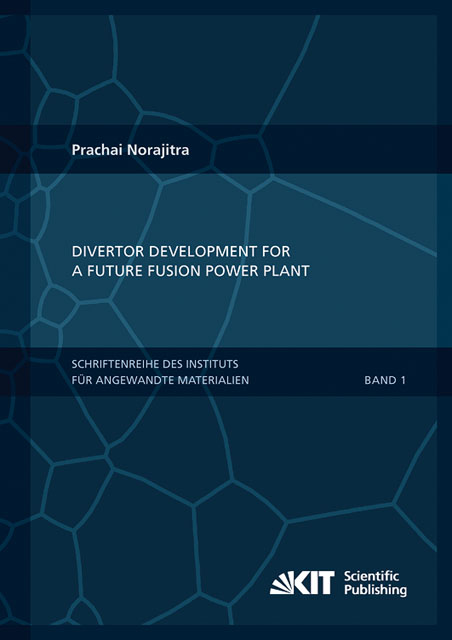 Prachai Norajitra

DIVERTOR DEVELOPMENT FOR
A FUTURE FUSION POWER PLANT

SCHRIFTENREIHE DES INSTITUTS
FÜR ANGEWANDTE MATERIALIEN

BAND 1

KIT Scientific Publishing